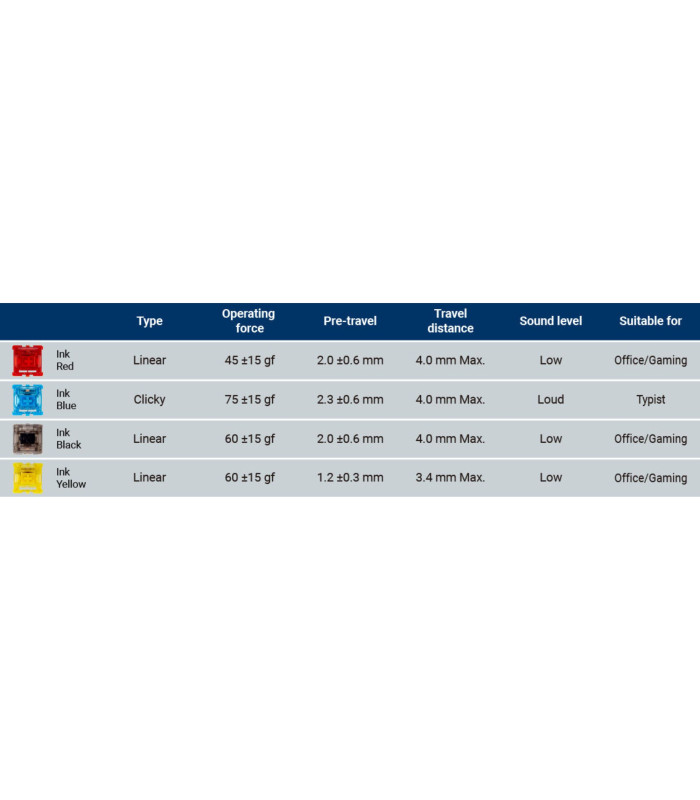 | | Type | Operating force | Pre-travel | Travel distance | Sound level | Suitable for |
|---|---|---|---|---|---|---|
| Ink Red | Linear | 45 ±15 gf | 2.0 ±0.6 mm | 4.0 mm Max. | Low | Office/Gaming |
| Ink Blue | Clicky | 75 ±15 gf | 2.3 ±0.6 mm | 4.0 mm Max. | Loud | Typist |
| Ink Black | Linear | 60 ±15 gf | 2.0 ±0.6 mm | 4.0 mm Max. | Low | Office/Gaming |
| Ink Yellow | Linear | 60 ±15 gf | 1.2 ±0.3 mm | 3.4 mm Max. | Low | Office/Gaming |